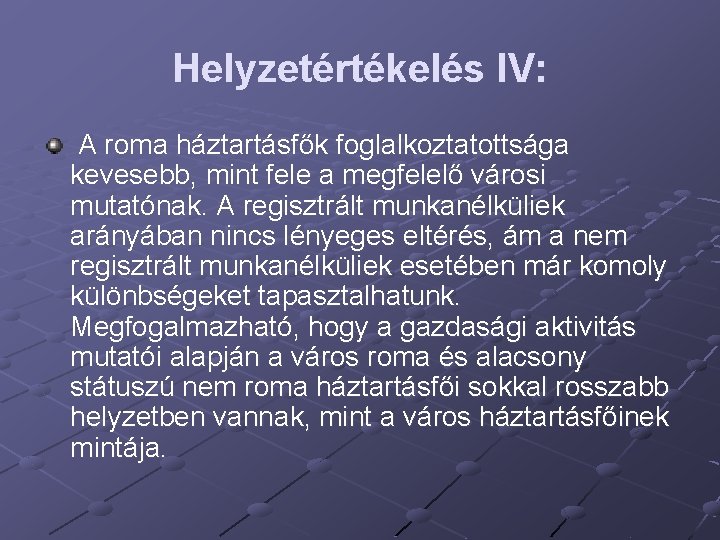 Helyzetértékelés IV:

A roma háztartásfők foglalkoztatottsága kevesebb, mint fele a megfelelő városi mutatónak. A regisztrált munkanélküliek arányában nincs lényeges eltérés, ám a nem regisztrált munkanélküliek esetében már komoly különbségeket tapasztalhatunk. Megfogalmazható, hogy a gazdasági aktivitás mutatói alapján a város roma és alacsony státuszú nem roma háztartásfői sokkal rosszabb helyzetben vannak, mint a város háztartásfőinek mintája.